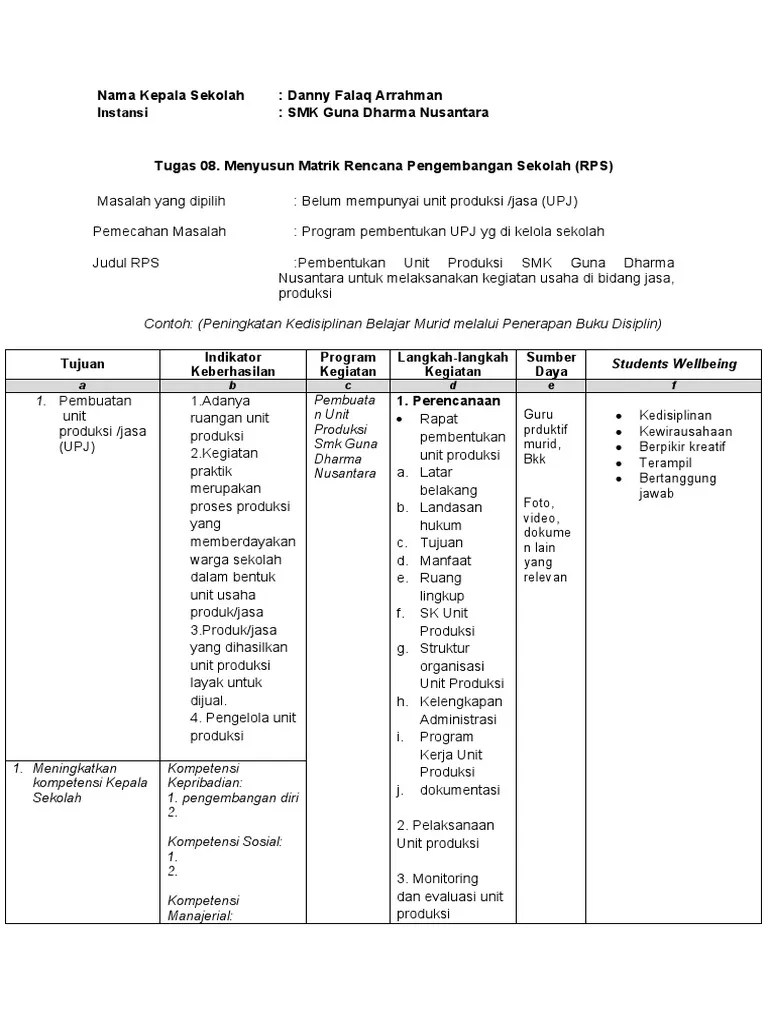 Nama Kepala Sekolah : Danny Falaq Arrahman
Instansi : SMK Guna Dharma Nusantara

Tugas 08. Menyusun Matrik Rencana Pengembangan Sekolah (RPS)

Masalah yang dipilih : Belum mempunyai unit produksi /jasa (UPJ)

Pemecahan Masalah : Program pembentukan UPJ yg di kelola sekolah

Judul RPS :Pembentukan Unit Produksi SMK Guna Dharma Nusantara untuk melaksanakan kegiatan usaha di bidang jasa, produksi

Contoh: (Peningkatan Kedisiplinan Belajar Murid melalui Penerapan Buku Disiplin)

| Tujuan | Indikator Keberhasilan | Program Kegiatan | Langkah-langkah Kegiatan | Sumber Daya | Students Wellbeing |
|---|---|---|---|---|---|
| a | b | c | d | e | f |
| 1. Pembuatan unit produksi /jasa (UPJ) | 1.Adanya ruangan unit produksi 2.Kegiatan praktik merupakan proses produksi yang memberdayakan warga sekolah dalam bentuk unit usaha produk/jasa 3.Produk/jasa yang dihasilkan unit produksi layak untuk dijual. 4. Pengelola unit produksi | Pembuatan Unit Produksi Smk Guna Dharma Nusantara | 1. Perencanaan • Rapat pembentukan unit produksi a. Latar belakang b. Landasan hukum c. Tujuan d. Manfaat e. Ruang lingkup f. SK Unit Produksi g. Struktur organisasi Unit Produksi h. Kelengkapan Administrasi i. Program Kerja Unit Produksi j. dokumentasi 2. Pelaksanaan Unit produksi 3. Monitoring dan evaluasi unit produksi | Guru prduktif murid, Bkk Foto, video, dokumen lain yang relevan | • Kedisiplinan • Kewirausahaan • Berpikir kreatif • Terampil • Bertanggung jawab |
| 1. Meningkatkan kompetensi Kepala Sekolah | Kompetensi Kepribadian: 1. pengembangan diri 2. Kompetensi Sosial: 1. 2. Kompetensi Manajerial: | | | | |